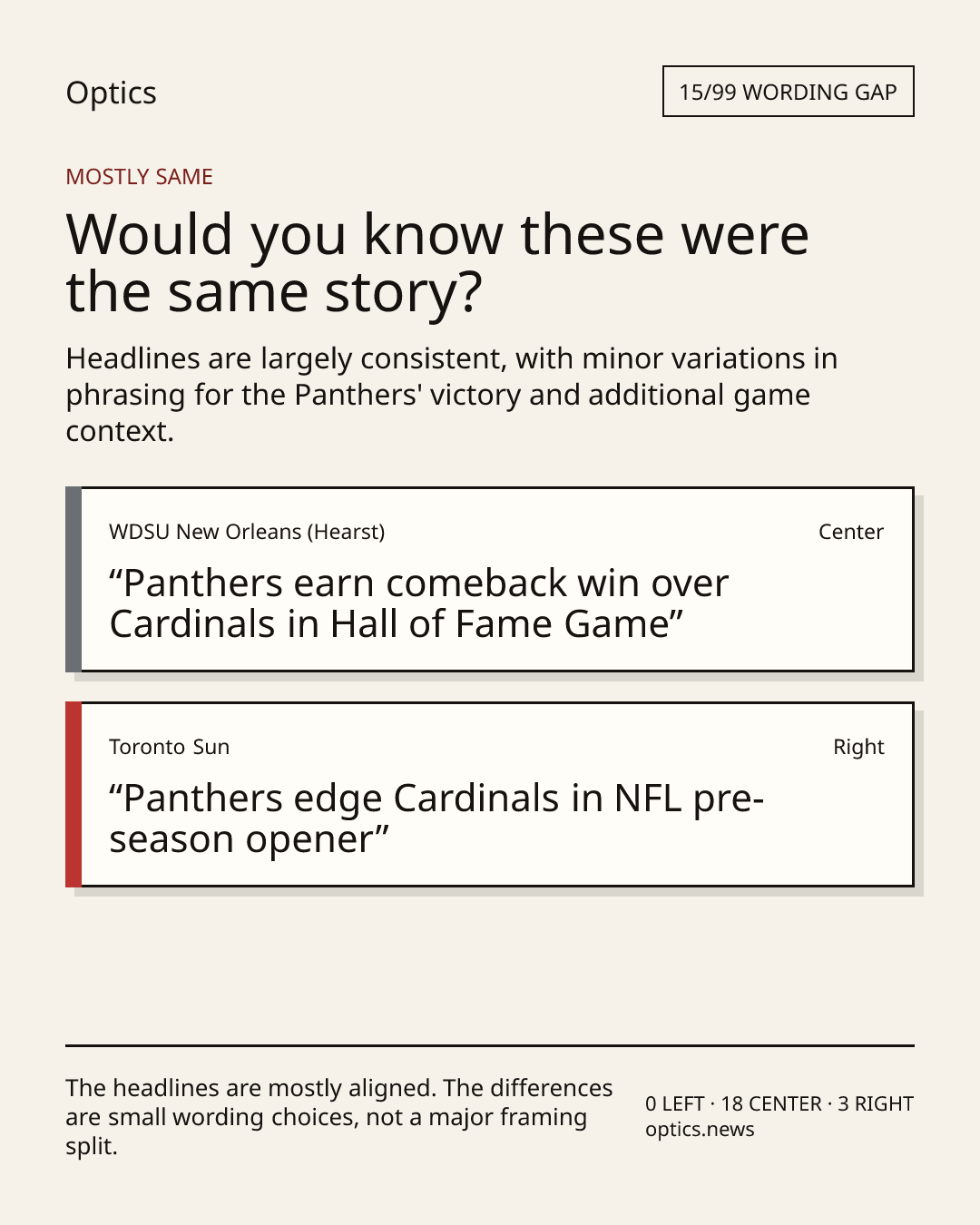 Optics

15/99 WORDING GAP

MOSTLY SAME

Would you know these were the same story?

Headlines are largely consistent, with minor variations in phrasing for the Panthers' victory and additional game context.

WDSU New Orleans (Hearst)

Center

"Panthers earn comeback win over Cardinals in Hall of Fame Game"

Toronto Sun

Right

"Panthers edge Cardinals in NFL pre-season opener"

The headlines are mostly aligned. The differences are small wording choices, not a major framing split.

0 LEFT · 18 CENTER · 3 RIGHT
optics.news